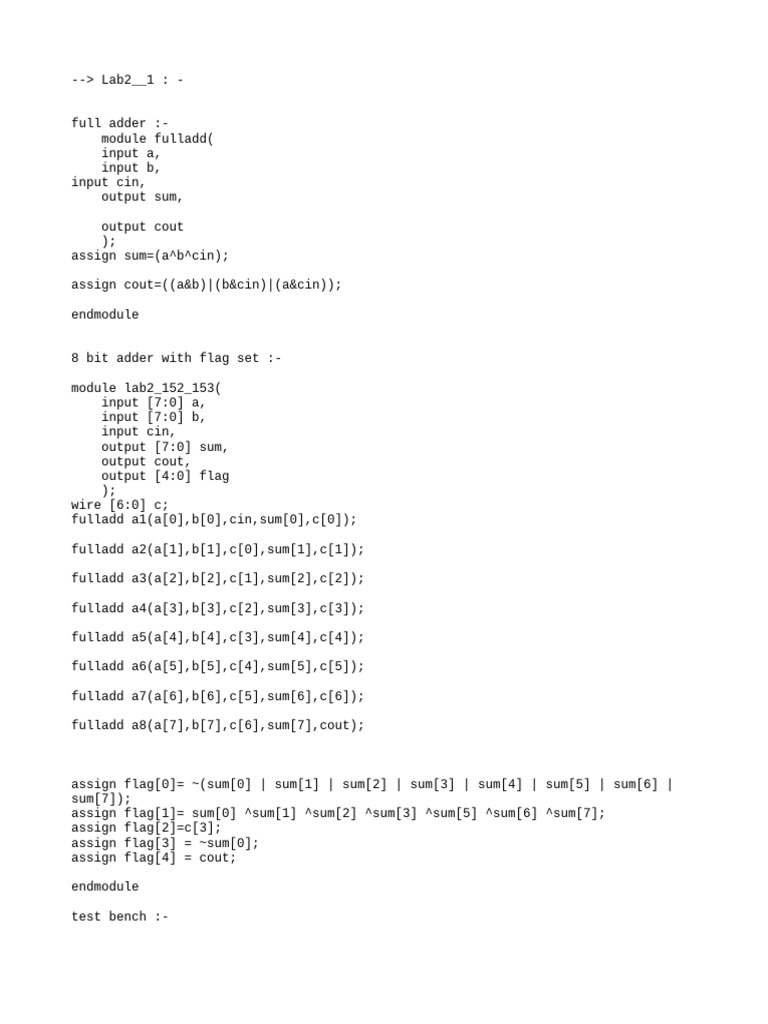 --> Lab2__1 : -

full adder :-
    module fulladd(
    input a,
    input b,
input cin,
    output sum,

    output cout
    );
assign sum=(a^b^cin);

assign cout=((a&b)|(b&cin)|(a&cin));

endmodule

8 bit adder with flag set :-

module lab2_152_153(
    input [7:0] a,
    input [7:0] b,
    input cin,
    output [7:0] sum,
    output cout,
    output [4:0] flag
    );
wire [6:0] c;
fulladd a1(a[0],b[0],cin,sum[0],c[0]);

fulladd a2(a[1],b[1],c[0],sum[1],c[1]);

fulladd a3(a[2],b[2],c[1],sum[2],c[2]);

fulladd a4(a[3],b[3],c[2],sum[3],c[3]);

fulladd a5(a[4],b[4],c[3],sum[4],c[4]);

fulladd a6(a[5],b[5],c[4],sum[5],c[5]);

fulladd a7(a[6],b[6],c[5],sum[6],c[6]);

fulladd a8(a[7],b[7],c[6],sum[7],cout);

assign flag[0]= ~(sum[0] | sum[1] | sum[2] | sum[3] | sum[4] | sum[5] | sum[6] | sum[7]);
assign flag[1]= sum[0] ^sum[1] ^sum[2] ^sum[3] ^sum[5] ^sum[6] ^sum[7];
assign flag[2]=c[3];
assign flag[3] = ~sum[0];
assign flag[4] = cout;

endmodule

test bench :-